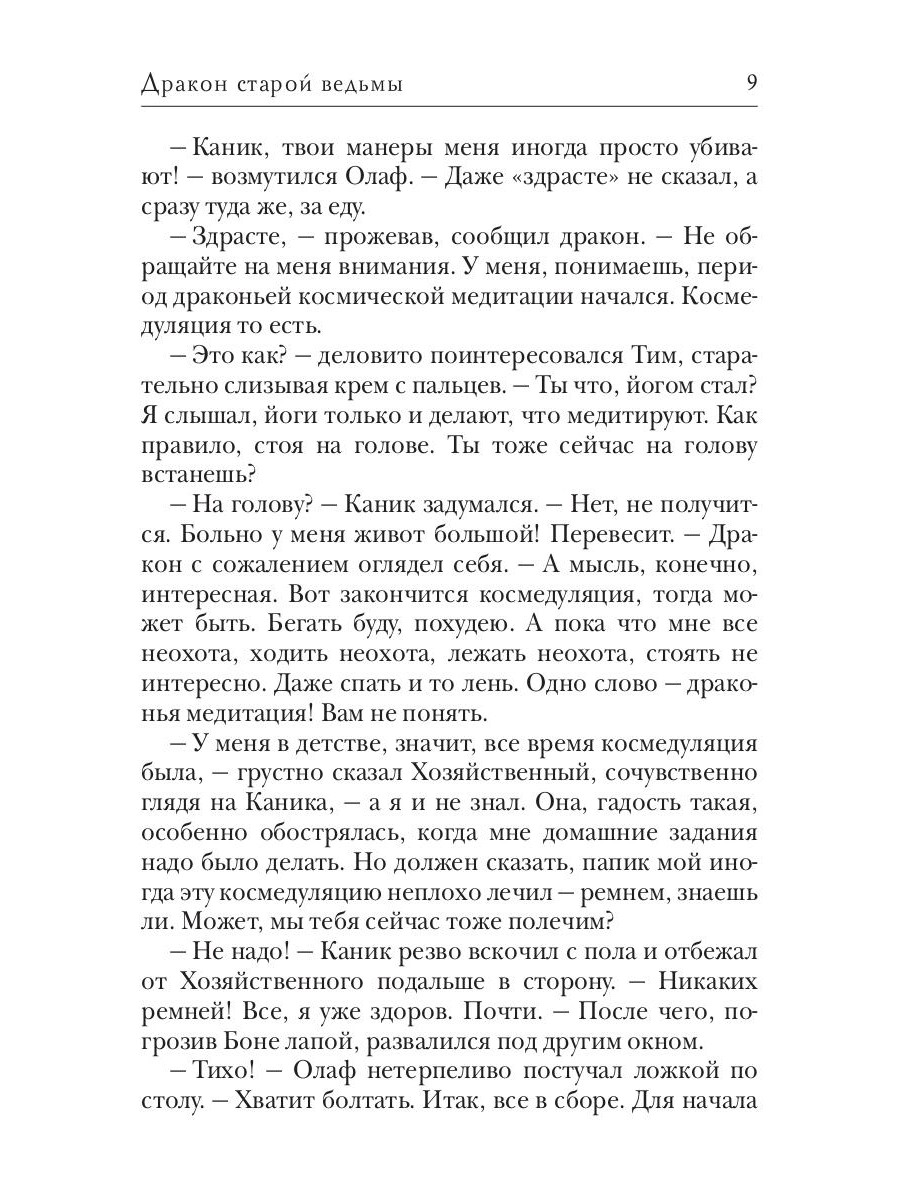 Дракон старой ведьмы 9

– Каник, твои манеры меня иногда просто убивают! – возмутился Олаф. – Даже «здрасте» не сказал, а сразу туда же, за еду.

– Здрасте, – прожевав, сообщил дракон. – Не обращайте на меня внимания. У меня, понимаешь, период драконьей космической медитации начался. Космедуляция то есть.

– Это как? – деловито поинтересовался Тим, старательно слизывая крем с пальцев. – Ты что, йогом стал? Я слышал, йоги только и делают, что медитируют. Как правило, стоя на голове. Ты тоже сейчас на голову встанешь?

– На голову? – Каник задумался. – Нет, не получится. Больно у меня живот большой! Перевесит. – Дракон с сожалением оглядел себя. – А мысль, конечно, интересная. Вот закончится космедуляция, тогда может быть. Бегать буду, похудею. А пока что мне все неохота, ходить неохота, лежать неохота, стоять не интересно. Даже спать и то лень. Одно слово – драконья медитация! Вам не понять.

– У меня в детстве, значит, все время космедуляция была, – грустно сказал Хозяйственный, сочувственно глядя на Каника, – а я и не знал. Она, гадость такая, особенно обострялась, когда мне домашние задания надо было делать. Но должен сказать, папик мой иногда эту космедуляцию неплохо лечил – ремнем, знаешь ли. Может, мы тебя сейчас тоже полечим?

– Не надо! – Каник резво вскочил с пола и отбежал от Хозяйственного подальше в сторону. – Никаких ремней! Все, я уже здоров. Почти. – После чего, погрозив Боне лапой, развалился под другим окном.

– Тихо! – Олаф нетерпеливо постучал ложкой по столу. – Хватит болтать. Итак, все в сборе. Для начала